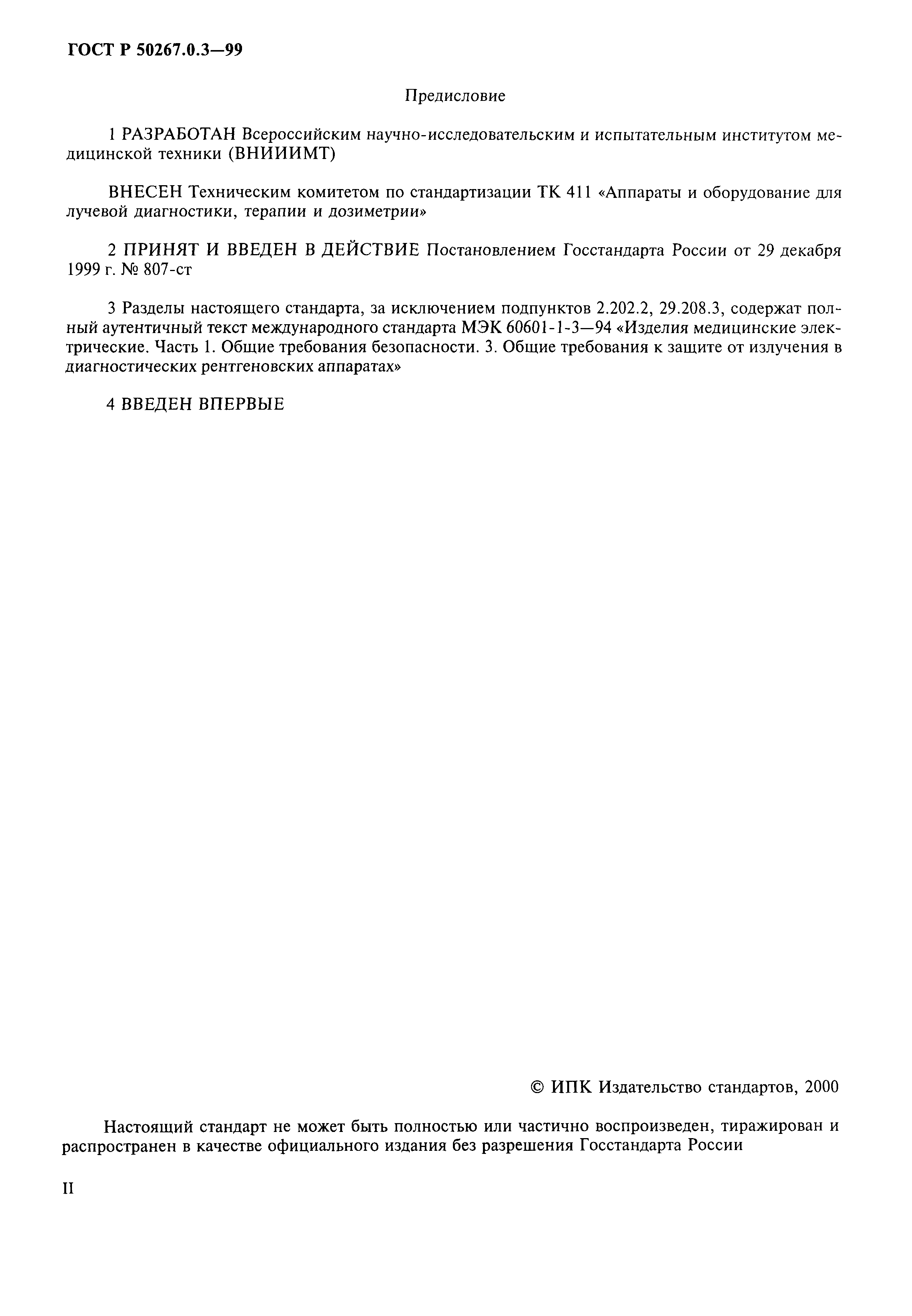 ГОСТ Р 50267.0.3—99

Предисловие

1 РАЗРАБОТАН Всероссийским научно-исследовательским и испытательным институтом медицинской техники (ВНИИИМТ)

ВНЕСЕН Техническим комитетом по стандартизации ТК 411 «Аппараты и оборудование для лучевой диагностики, терапии и дозиметрии»

2 ПРИНЯТ И ВВЕДЕН В ДЕЙСТВИЕ Постановлением Госстандарта России от 29 декабря 1999 г. № 807-ст

3 Разделы настоящего стандарта, за исключением подпунктов 2.202.2, 29.208.3, содержат полный аутентичный текст международного стандарта МЭК 60601-1-3—94 «Изделия медицинские электрические. Часть 1. Общие требования безопасности. 3. Общие требования к защите от излучения в диагностических рентгеновских аппаратах»

4 ВВЕДЕН ВПЕРВЫЕ

© ИПК Издательство стандартов, 2000

Настоящий стандарт не может быть полностью или частично воспроизведен, тиражирован и распространен в качестве официального издания без разрешения Госстандарта России

II